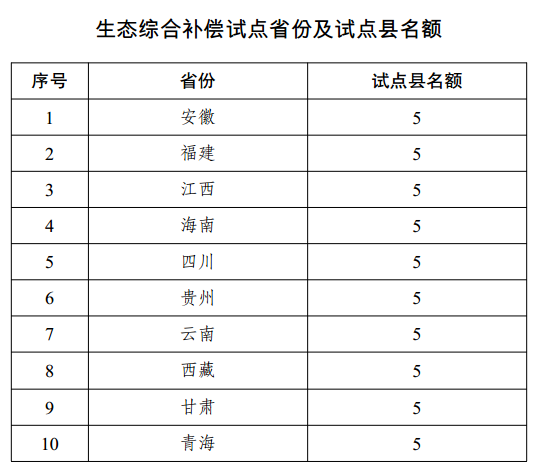 生态综合补偿试点省份及试点县名额

| 序号 | 省份 | 试点县名额 |
|---|---|---|
| 1 | 安徽 | 5 |
| 2 | 福建 | 5 |
| 3 | 江西 | 5 |
| 4 | 海南 | 5 |
| 5 | 四川 | 5 |
| 6 | 贵州 | 5 |
| 7 | 云南 | 5 |
| 8 | 西藏 | 5 |
| 9 | 甘肃 | 5 |
| 10 | 青海 | 5 |